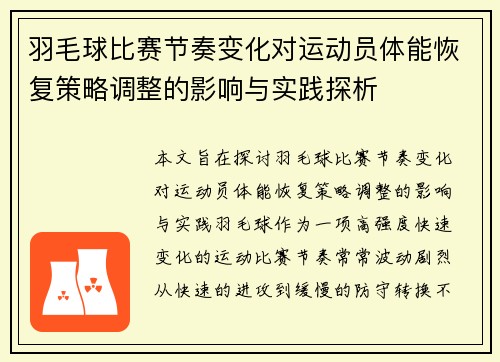 羽毛球比赛节奏变化对运动员体能恢复策略调整的影响与实践探析

本文旨在探讨羽毛球比赛节奏变化对运动员体能恢复策略调整的影响与实践羽毛球作为一项高强度快速变化的运动比赛节奏常常波动剧烈从快速的进攻到缓慢的防守转换不